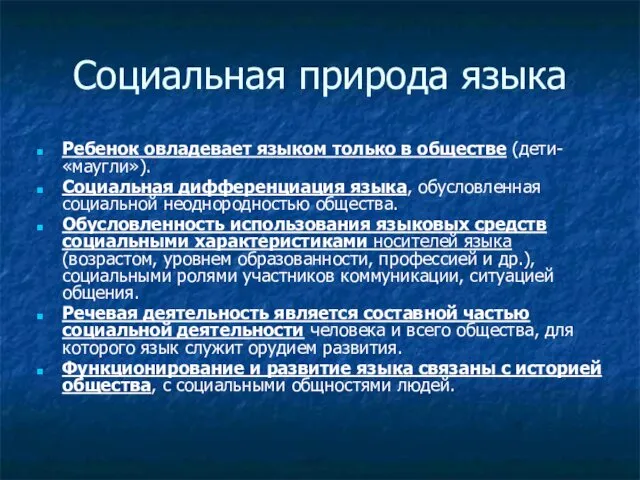 Социальная природа языка

Ребенок овладевает языком только в обществе (дети-«маугли»).

Социальная дифференциация языка, обусловленная социальной неоднородностью общества.

Обусловленность использования языковых средств социальными характеристиками носителей языка (возрастом, уровнем образованности, профессией и др.), социальными ролями участников коммуникации, ситуацией общения.

Речевая деятельность является составной частью социальной деятельности человека и всего общества, для которого язык служит орудием развития.

Функционирование и развитие языка связаны с историей общества, с социальными общностями людей.